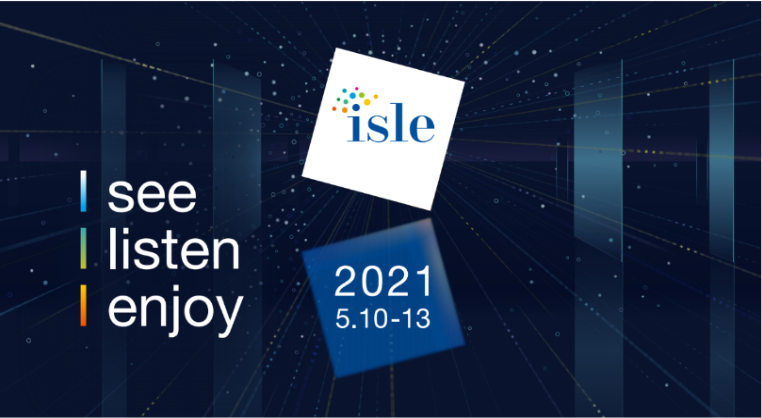 isle

see
listen
enjoy

2021
5.10-13